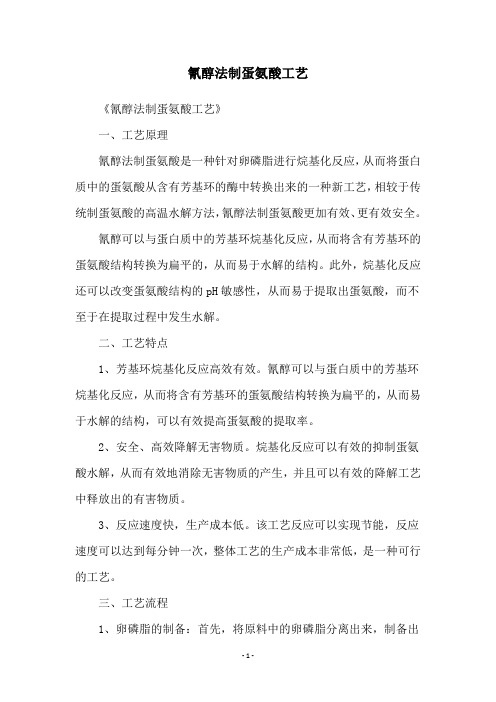 氰醇法制蛋氨酸工艺

《氰醇法制蛋氨酸工艺》

一、工艺原理

氰醇法制蛋氨酸是一种针对卵磷脂进行烷基化反应，从而将蛋白质中的蛋氨酸从含有芳基环的酶中转换出来的一种新工艺，相较于传统制蛋氨酸的高温水解方法，氰醇法制蛋氨酸更加有效、更有效安全。

氰醇可以与蛋白质中的芳基环烷基化反应，从而将含有芳基环的蛋氨酸结构转换为扁平的，从而易于水解的结构。此外，烷基化反应还可以改变蛋氨酸结构的 pH 敏感性，从而易于提取出蛋氨酸，而不至于在提取过程中发生水解。

二、工艺特点

1、芳基环烷基化反应高效有效。氰醇可以与蛋白质中的芳基环烷基化反应，从而将含有芳基环的蛋氨酸结构转换为扁平的，从而易于水解的结构，可以有效提高蛋氨酸的提取率。

2、安全、高效降解无害物质。烷基化反应可以有效的抑制蛋氨酸水解，从而有效地消除无害物质的产生，并且可以有效的降解工艺中释放出的有害物质。

3、反应速度快，生产成本低。该工艺反应可以实现节能，反应速度可以达到每分钟一次，整体工艺的生产成本非常低，是一种可行的工艺。

三、工艺流程

1、卵磷脂的制备：首先，将原料中的卵磷脂分离出来，制备出

- 1 -